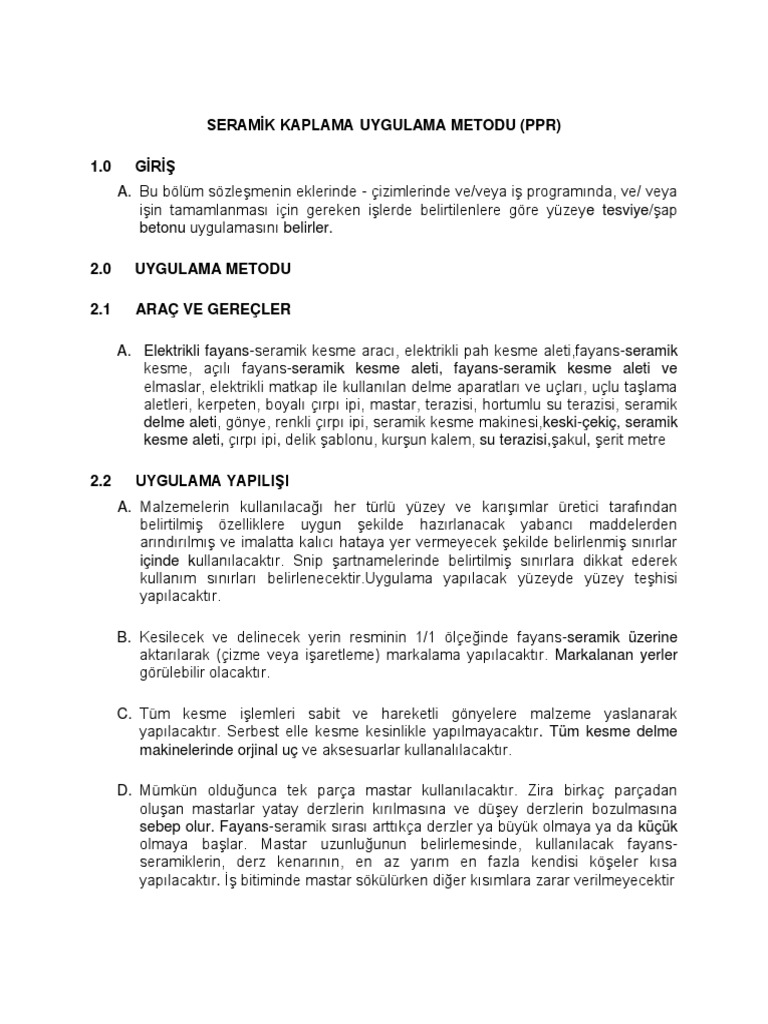 SERAMİK KAPLAMA UYGULAMA METODU (PPR)

1.0 GİRİŞ

A. Bu bölüm sözleşmenin eklerinde - çizimlerinde ve/veya iş programında, ve/ veya işin tamamlanması için gereken işlerde belirtilenlere göre yüzeye tesviye/şap betonu uygulamasını belirler.

2.0 UYGULAMA METODU

2.1 ARAÇ VE GEREÇLER

A. Elektrikli fayans-seramik kesme aracı, elektrikli pah kesme aleti,fayans-seramik kesme, açılı fayans-seramik kesme aleti, fayans-seramik kesme aleti ve elmaslar, elektrikli matkap ile kullanılan delme aparatları ve uçları, uçlu taşlama aletleri, kerpeten, boyalı çırpı ipi, mastar, terazisi, hortumlu su terazisi, seramik delme aleti, gönye, renkli çırpı ipi, seramik kesme makinesi,keski-çekiç, seramik kesme aleti, çırpı ipi, delik şablonu, kurşun kalem, su terazisi,şakul, şerit metre

2.2 UYGULAMA YAPILIŞI

A. Malzemelerin kullanılacağı her türlü yüzey ve karışımlar üretici tarafından belirtilmiş özelliklere uygun şekilde hazırlanacak yabancı maddelerden arındırılmış ve imalatta kalıcı hataya yer vermeyecek şekilde belirlenmiş sınırlar içinde kullanılacaktır. Snip şartnamelerinde belirtilmiş sınırlara dikkat ederek kullanım sınırları belirlenecektir.Uygulama yapılacak yüzeyde yüzey teşhisi yapılacaktır.

B. Kesilecek ve delinecek yerin resminin 1/1 ölçeğinde fayans-seramik üzerine aktarılarak (çizme veya işaretleme) markalama yapılacaktır. Markalanan yerler görülebilir olacaktır.

C. Tüm kesme işlemleri sabit ve hareketli gönyelere malzeme yaslanarak yapılacaktır. Serbest elle kesme kesinlikle yapılmayacaktır. Tüm kesme delme makinelerinde orjinal uç ve aksesuarlar kullanalılacaktır.

D. Mümkün olduğunca tek parça mastar kullanılacaktır. Zira birkaç parçadan oluşan mastarlar yatay derzlerin kırılmasına ve düşey derzlerin bozulmasına sebep olur. Fayans-seramik sırası arttıkça derzler ya büyük olmaya ya da küçük olmaya başlar. Mastar uzunluğunun belirlemesinde, kullanılacak fayans-seramiklerin, derz kenarının, en az yarım en fazla kendisi köşeler kısa yapılacaktır. İş bitiminde mastar sökülürken diğer kısımlara zarar verilmeyecektir